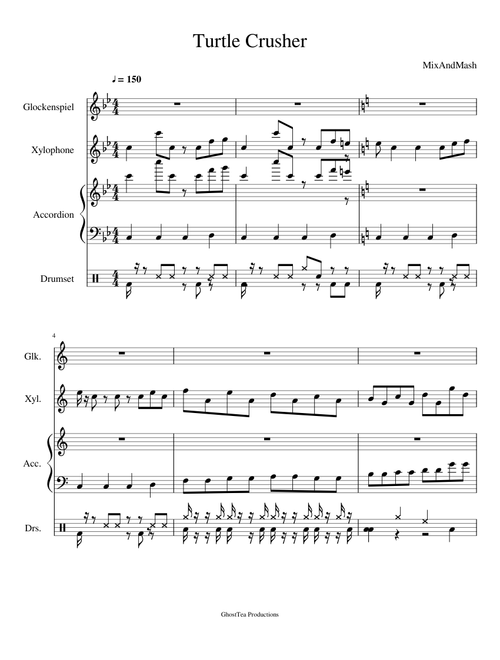 Turtle Crusher

MixAndMash

♩= 150

Glockenspiel

Xylophone

Accordion

Drumset

4

Glk.

Xyl.

Acc.

Drs.

GhostTea Productions